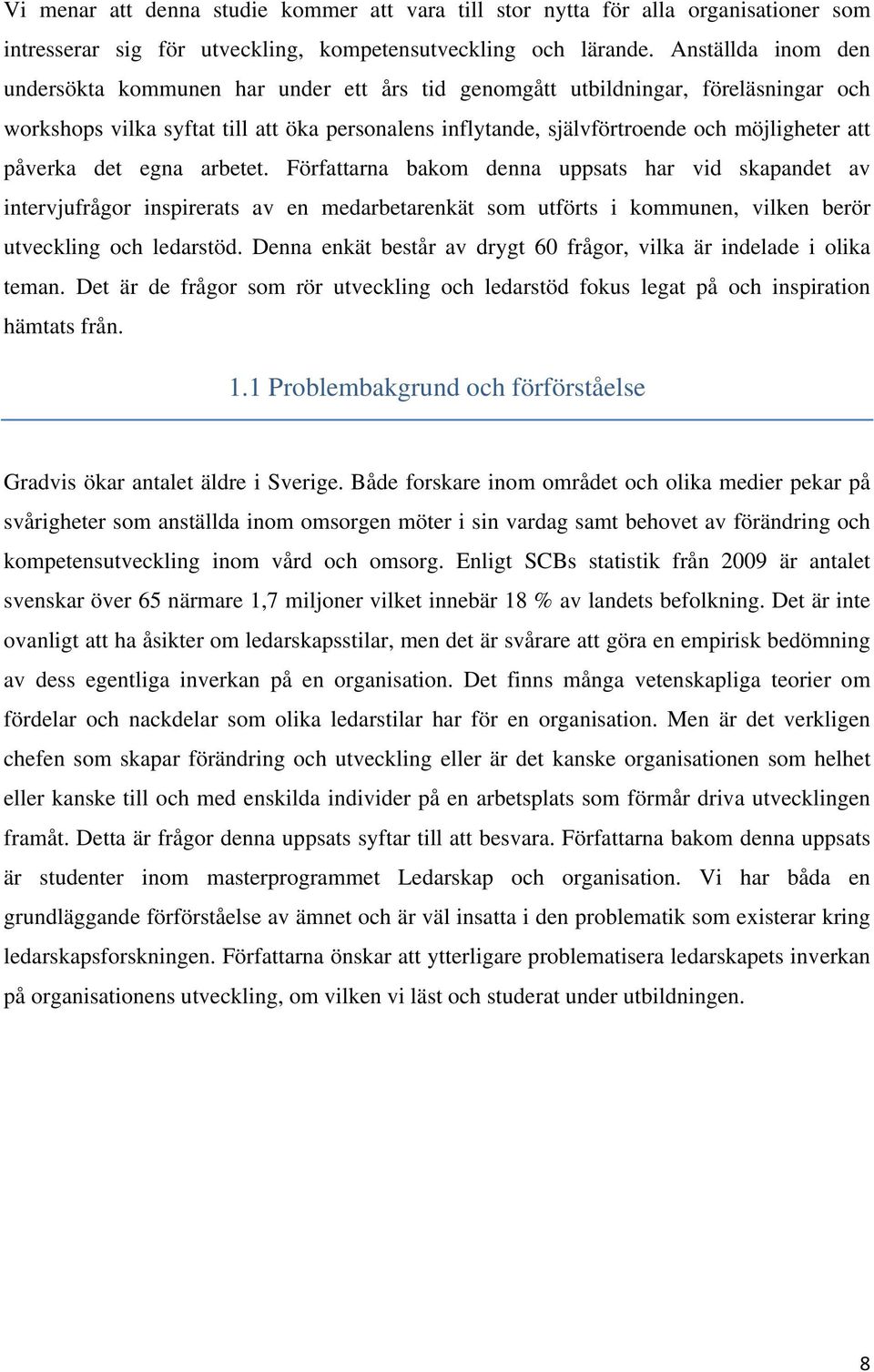 Vi menar att denna studie kommer att vara till stor nytta för alla organisationer som intresserar sig för utveckling, kompetensutveckling och lärande. Anställda inom den undersökta kommunen har under ett års tid genomgått utbildningar, föreläsningar och workshops vilka syftat till att öka personalens inflytande, självförtroende och möjligheter att påverka det egna arbetet. Författarna bakom denna uppsats har vid skapandet av intervjufrågor inspirerats av en medarbetarenkät som utförts i kommunen, vilken berör utveckling och ledarstöd. Denna enkät består av drygt 60 frågor, vilka är indelade i olika teman. Det är de frågor som rör utveckling och ledarstöd fokus legat på och inspiration hämtats från.

1.1 Problembakgrund och förförståelse

Gradvis ökar antalet äldre i Sverige. Både forskare inom området och olika medier pekar på svårigheter som anställda inom omsorgen möter i sin vardag samt behovet av förändring och kompetensutveckling inom vård och omsorg. Enligt SCBs statistik från 2009 är antalet svenskar över 65 närmare 1,7 miljoner vilket innebär 18 % av landets befolkning. Det är inte ovanligt att ha åsikter om ledarskapsstilar, men det är svårare att göra en empirisk bedömning av dess egentliga inverkan på en organisation. Det finns många vetenskapliga teorier om fördelar och nackdelar som olika ledarstilar har för en organisation. Men är det verkligen chefen som skapar förändring och utveckling eller är det kanske organisationen som helhet eller kanske till och med enskilda individer på en arbetsplats som förmår driva utvecklingen framåt. Detta är frågor denna uppsats syftar till att besvara. Författarna bakom denna uppsats är studenter inom masterprogrammet Ledarskap och organisation. Vi har båda en grundläggande förförståelse av ämnet och är väl insatta i den problematik som existerar kring ledarskapsforskningen. Författarna önskar att ytterligare problematisera ledarskapets inverkan på organisationens utveckling, om vilken vi läst och studerat under utbildningen.

8